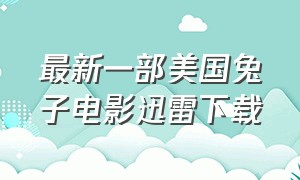 最新一部美国兔子电影迅雷下载